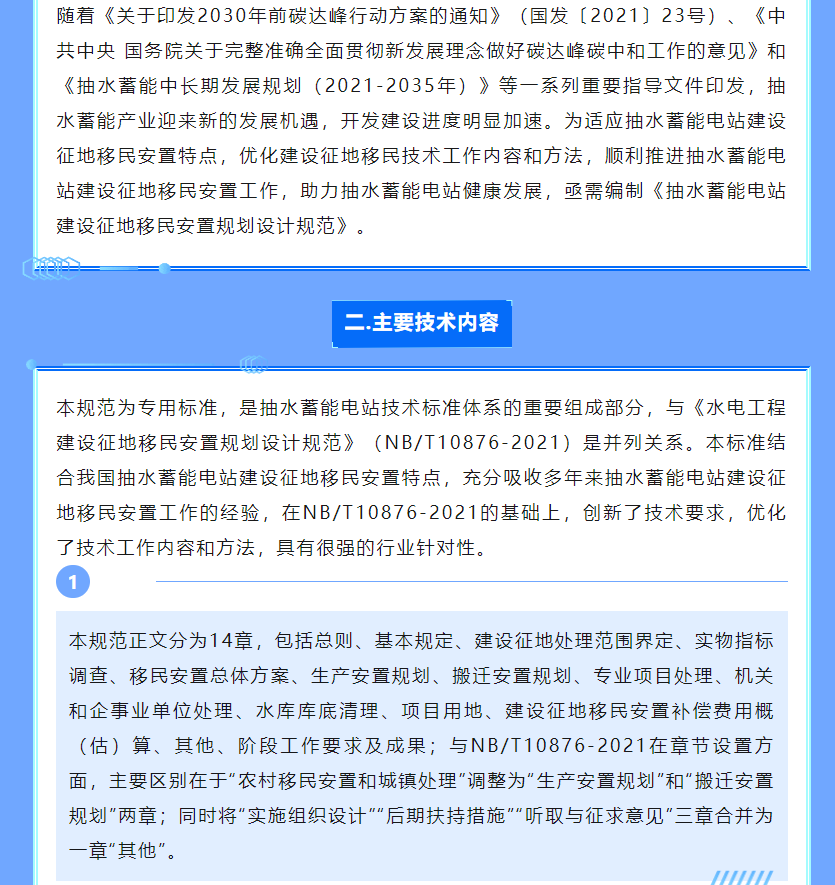 随着《关于印发2030年前碳达峰行动方案的通知》（国发〔2021〕23号）、《中共中央 国务院关于完整准确全面贯彻新发展理念做好碳达峰碳中和工作的意见》和《抽水蓄能中长期发展规划（2021-2035年）》等一系列重要指导文件印发，抽水蓄能产业迎来新的发展机遇，开发建设进度明显加速。为适应抽水蓄能电站建设征地移民安置特点，优化建设征地移民技术工作内容和方法，顺利推进抽水蓄能电站建设征地移民安置工作，助力抽水蓄能电站健康发展，亟需编制《抽水蓄能电站建设征地移民安置规划设计规范》。

二.主要技术内容

本规范为专用标准，是抽水蓄能电站技术标准体系的重要组成部分，与《水电工程建设征地移民安置规划设计规范》（NB/T10876-2021）是并列关系。本标准结合我国抽水蓄能电站建设征地移民安置特点，充分吸收多年来抽水蓄能电站建设征地移民安置工作的经验，在NB/T10876-2021的基础上，创新了技术要求，优化了技术工作内容和方法，具有很强的行业针对性。

1

本规范正文分为14章，包括总则、基本规定、建设征地处理范围界定、实物指标调查、移民安置总体方案、生产安置规划、搬迁安置规划、专业项目处理、机关和企事业单位处理、水库库底清理、项目用地、建设征地移民安置补偿费用概（估）算、其他、阶段工作要求及成果；与NB/T10876-2021在章节设置方面，主要区别在于“农村移民安置和城镇处理”调整为“生产安置规划”和“搬迁安置规划”两章；同时将“实施组织设计”“后期扶持措施”“听取与征求意见”三章合并为一章“其他”。